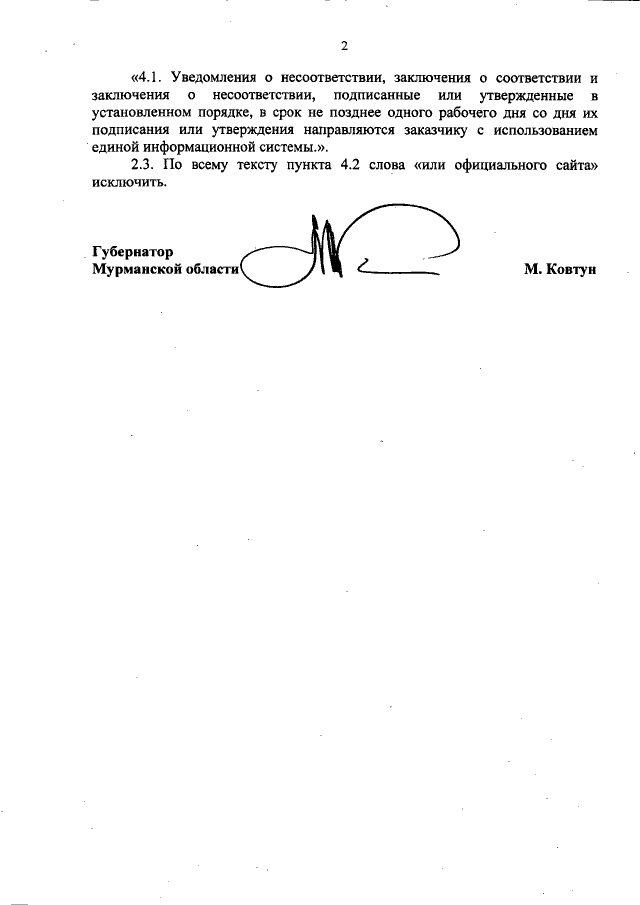 2

«4.1. Уведомления о несоответствии, заключения о соответствии и заключения о несоответствии, подписанные или утвержденные в установленном порядке, в срок не позднее одного рабочего дня со дня их подписания или утверждения направляются заказчику с использованием единой информационной системы.».

2.3. По всему тексту пункта 4.2 слова «или официального сайта» исключить.

Губернатор
Мурманской области

М. Ковтун